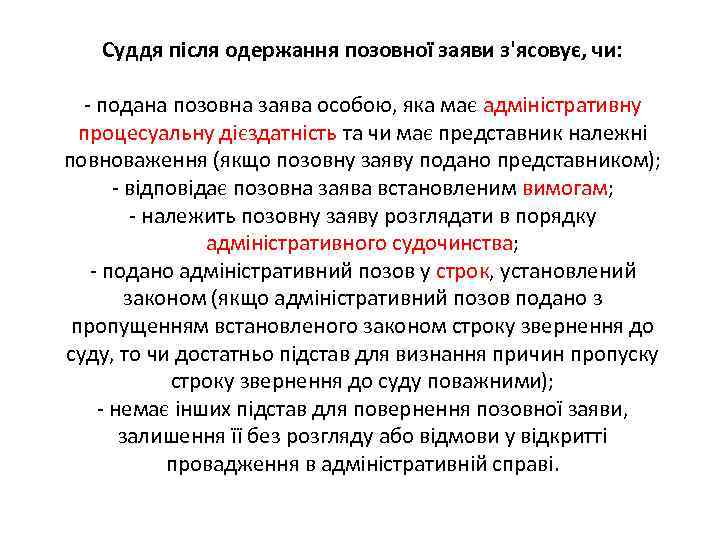 Суддя після одержання позовної заяви з'ясовує, чи:

- подана позовна заява особою, яка має адміністративну процесуальну дієздатність та чи має представник належні повноваження (якщо позовну заяву подано представником);
- відповідає позовна заява встановленим вимогам;
- належить позовну заяву розглядати в порядку адміністративного судочинства;
- подано адміністративний позов у строк, установлений законом (якщо адміністративний позов подано з пропущенням встановленого законом строку звернення до суду, то чи достатньо підстав для визнання причин пропуску строку звернення до суду поважними);
- немає інших підстав для повернення позовної заяви, залишення її без розгляду або відмови у відкритті провадження в адміністративній справі.